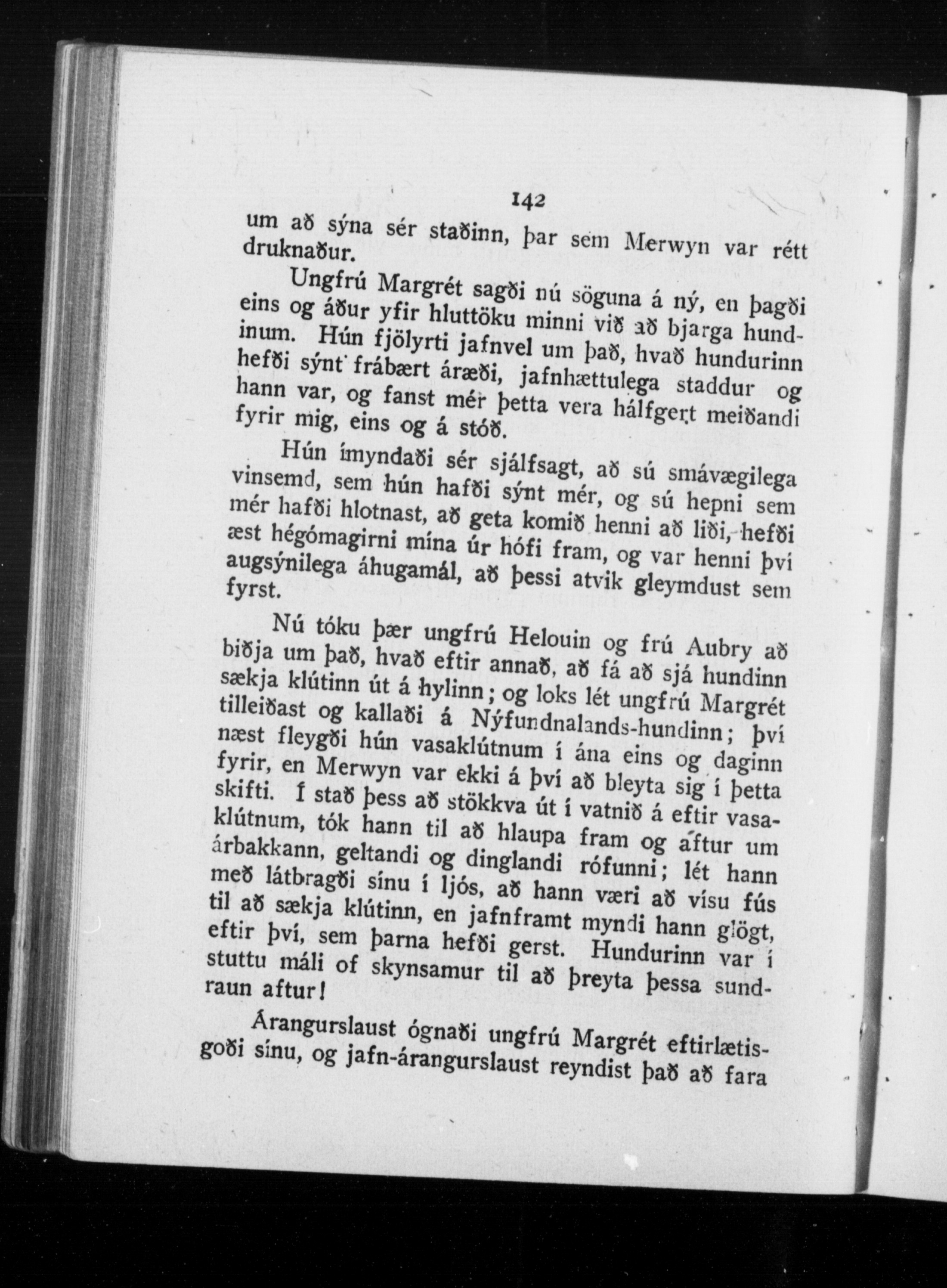 142

um að sýna sér staðinn, þar sem Merwyn var rétt druknaður.

Ungfrú Margrét sagði nú söguna á ný, en þagði eins og áður yfir hluttöku minni við að bjarga hundinum. Hún fjölyrti jafnvel um það, hvað hundurinn hefði sýnt frábært áræði, jafnhættulega staddur og hann var, og fanst mér þetta vera hálfgert meiðandi fyrir mig, eins og á stóð.

Hún ímyndaði sér sjálfsagt, að sú smávægilega vinsemd, sem hún hafði sýnt mér, og sú hepni sem mér hafði hlotnast, að geta komið henni að liði, hefði æst hégómagirni mína úr hófi fram, og var henni því augsýnilega áhugamál, að þessi atvik gleymdust sem fyrst.

Nú tóku þær ungfrú Helouin og frú Aubry að biðja um það, hvað eftir annað, að fá að sjá hundinn sækja klútinn út á hylinn; og loks lét ungfrú Margrét tilleiðast og kallaði á Nýfundnalands-hundinn; því næst fleygði hún vasaklútnum í ána eins og daginn fyrir, en Merwyn var ekki á því að bleyta sig í þetta skifti. Í stað þess að stökkva út í vatnið á eftir vasaklútnum, tók hann til að hlaupa fram og aftur um árbakkann, geltandi og dinglandi rófunni; lét hann með látbragði sínu í ljós, að hann væri að vísu fús til að sækja klútinn, en jafnframt myndi hann glögt, eftir því, sem þarna hefði gerst. Hundurinn var í stuttu máli of skynsamur til að þreyta þessa sundraun aftur!

Árangurslaust ógnaði ungfrú Margrét eftirlætisgoði sínu, og jafn-árangurslaust reyndist það að fara